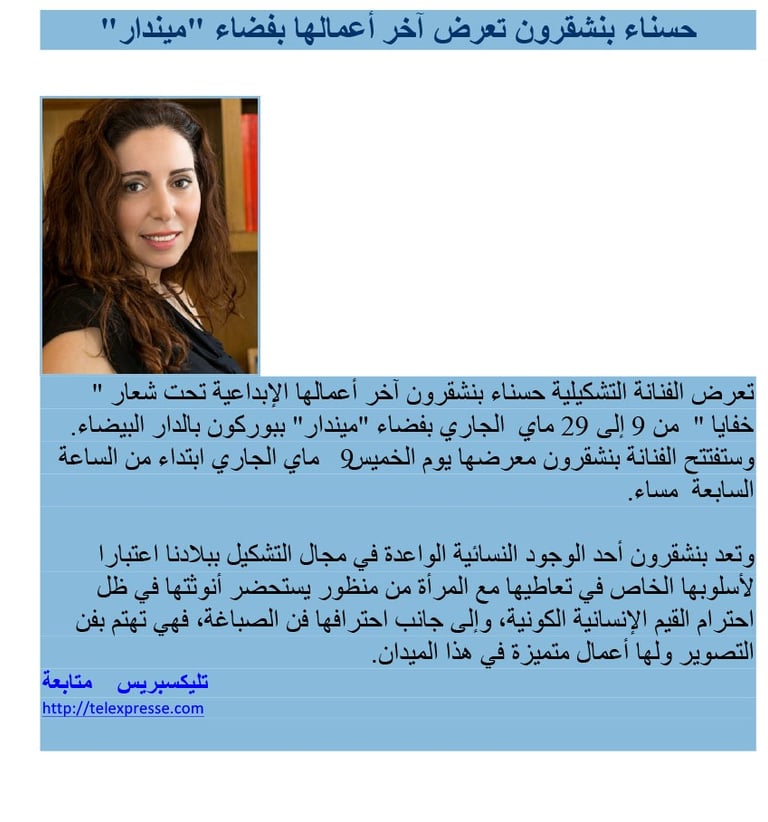 حسناء بنشقرون تعرض آخر أعمالها بفضاء "ميندار"

تعرض الفنانة التشكيلية حسناء بنشقرون آخر أعمالها الإبداعية تحت شعار " خفايا " من 9 إلى 29 ماي الجاري بفضاء "ميندار" ببوركون بالدار البيضاء. وستفتتح الفنانة بنشقرون معرضها يوم الخميس9 ماي الجاري ابتداء من الساعة السابعة مساء.

وتعد بنشقرون أحد الوجود النسائية الواعدة في مجال التشكيل ببلادنا اعتبارا لأسلوبها الخاص في تعاطيها مع المرأة من منظور يستحضر أنوثتها في ظل احترام القيم الإنسانية الكونية، وإلى جانب احترافها فن الصباغة، فهي تهتم بفن التصوير ولها أعمال متميزة في هذا الميدان.

تليكسبريس متابعة
http://telexpresse.com